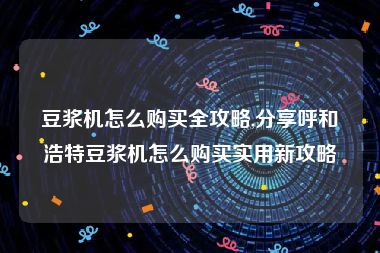 豆浆机怎么购买全攻略,分享呼和浩特豆浆机怎么购买实用新攻略